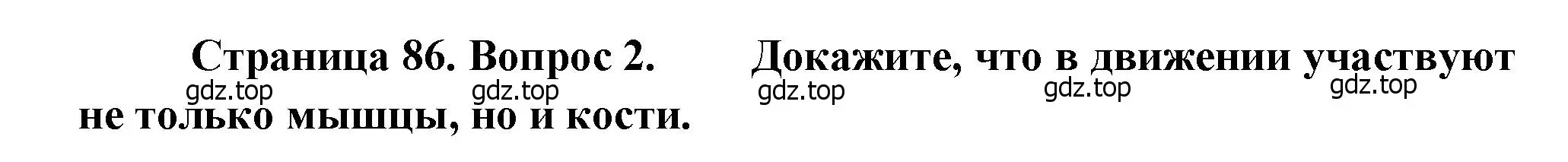 Страница 86. Вопрос 2. Докажите, что в движении участвуют не только мышцы, но и кости.

gdz.top gdz.top gdz.top gdz.top gdz.top